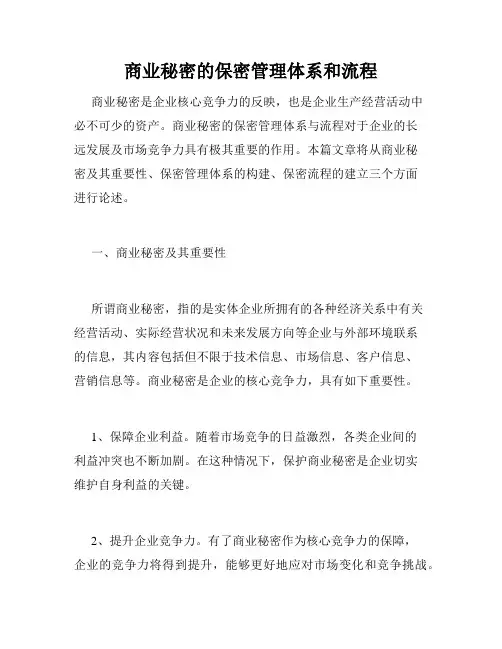 商业秘密的保密管理体系和流程

商业秘密是企业核心竞争力的反映，也是企业生产经营活动中必不可少的资产。商业秘密的保密管理体系与流程对于企业的长远发展及市场竞争力具有极其重要的作用。本篇文章将从商业秘密及其重要性、保密管理体系的构建、保密流程的建立三个方面进行论述。

一、商业秘密及其重要性

所谓商业秘密，指的是实体企业所拥有的各种经济关系中有关经营活动、实际经营状况和未来发展方向等企业与外部环境联系的信息，其内容包括但不限于技术信息、市场信息、客户信息、营销信息等。商业秘密是企业的核心竞争力，具有如下重要性。

1、保障企业利益。随着市场竞争的日益激烈，各类企业间的利益冲突也不断加剧。在这种情况下，保护商业秘密是企业切实维护自身利益的关键。

2、提升企业竞争力。有了商业秘密作为核心竞争力的保障，企业的竞争力将得到提升，能够更好地应对市场变化和竞争挑战。